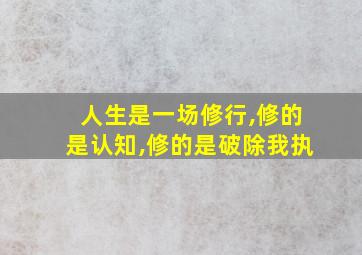 人生是一场修行,修的是认知,修的是破除我执